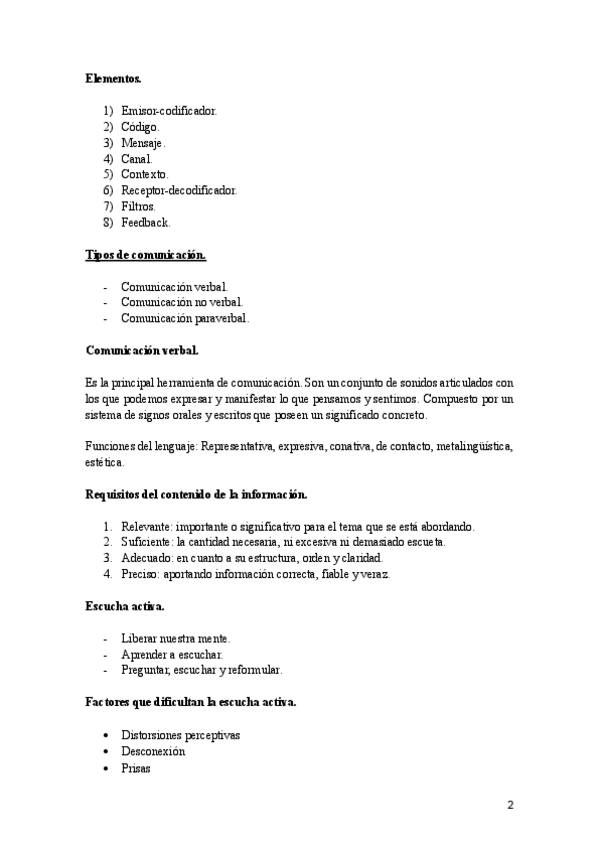 Elementos.

1) Emisor-codificador.
2) Código.
3) Mensaje.
4) Canal.
5) Contexto.
6) Receptor-decodificador.
7) Filtros.
8) Feedback.

Tipos de comunicación.

- Comunicación verbal.
- Comunicación no verbal.
- Comunicación paraverbal.

Comunicación verbal.

Es la principal herramienta de comunicación. Son un conjunto de sonidos articulados con los que podemos expresar y manifestar lo que pensamos y sentimos. Compuesto por un sistema de signos orales y escritos que poseen un significado concreto.

Funciones del lenguaje: Representativa, expresiva, conativa, de contacto, metalingüística, estética.

Requisitos del contenido de la información.

1. Relevante: importante o significativo para el tema que se está abordando.
2. Suficiente: la cantidad necesaria, ni excesiva ni demasiado escueta.
3. Adecuado: en cuanto a su estructura, orden y claridad.
4. Preciso: aportando información correcta, fiable y veraz.

Escucha activa.

- Liberar nuestra mente.
- Aprender a escuchar.
- Preguntar, escuchar y reformular.

Factores que dificultan la escucha activa.

• Distorsiones perceptivas
• Desconexión
• Prisas

2